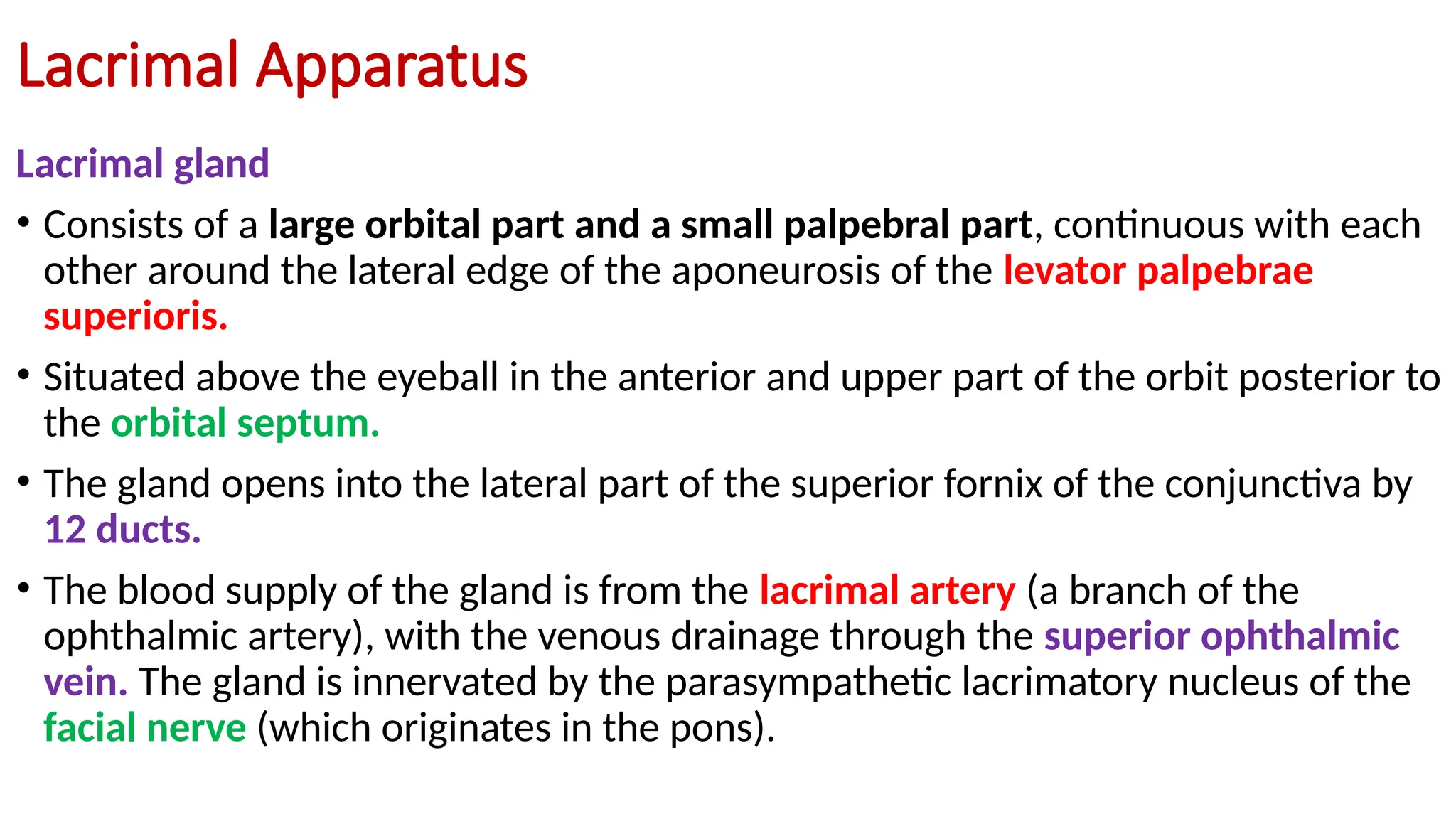 Lacrimal Apparatus

Lacrimal gland

• Consists of a large orbital part and a small palpebral part, continuous with each other around the lateral edge of the aponeurosis of the levator palpebrae superioris.

• Situated above the eyeball in the anterior and upper part of the orbit posterior to the orbital septum.

• The gland opens into the lateral part of the superior fornix of the conjunctiva by 12 ducts.

• The blood supply of the gland is from the lacrimal artery (a branch of the ophthalmic artery), with the venous drainage through the superior ophthalmic vein. The gland is innervated by the parasympathetic lacrimatory nucleus of the facial nerve (which originates in the pons).